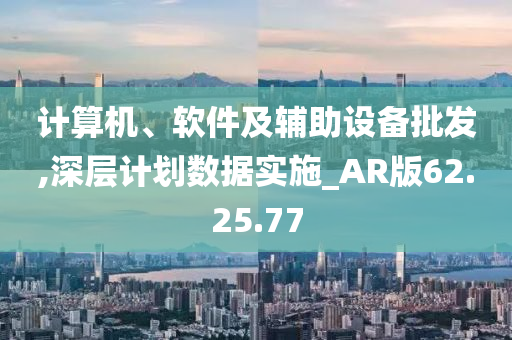 计算机、软件及辅助设备批发,深层计划数据实施_AR版62.25.77